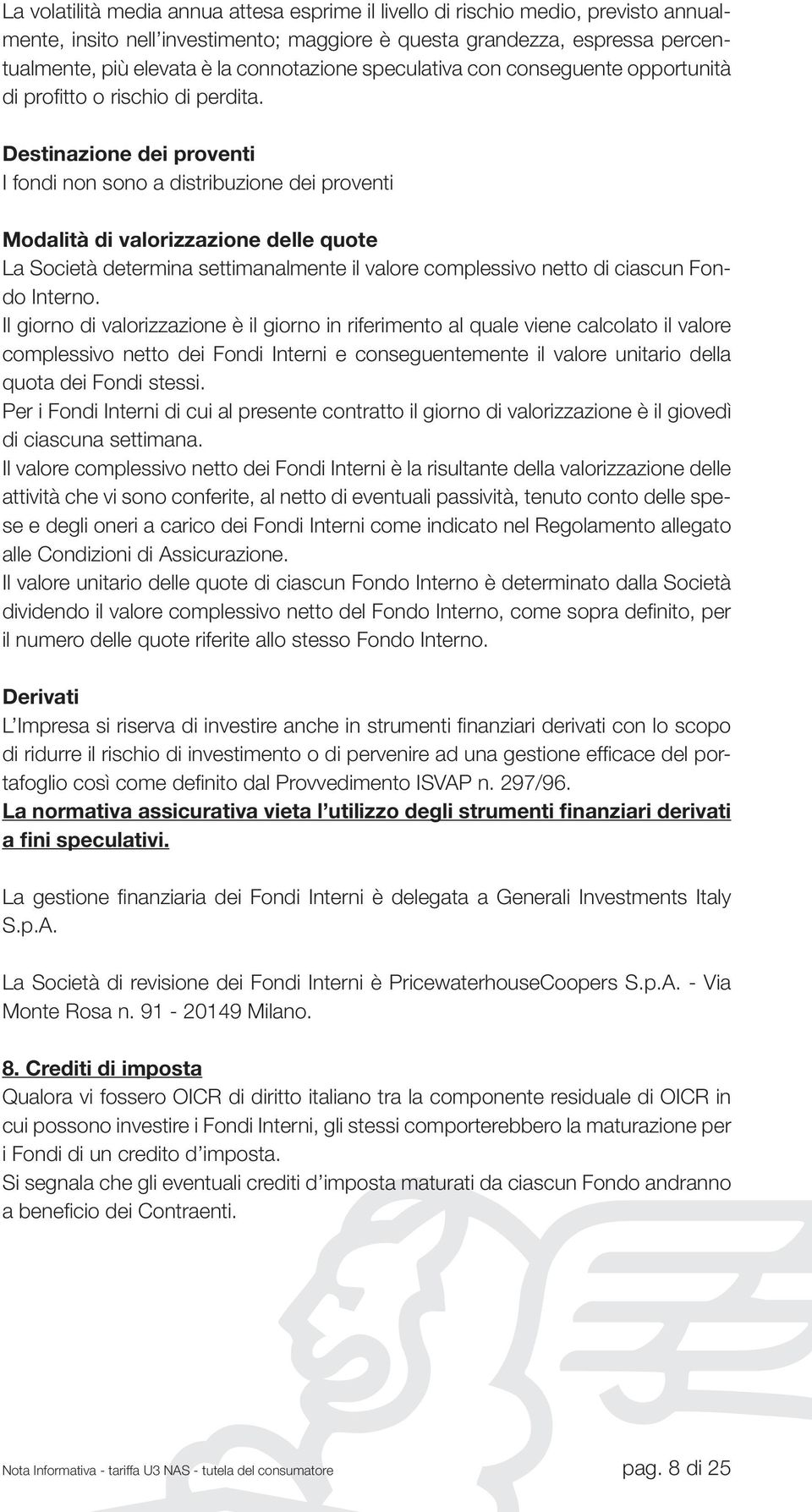 La volatilità media annua attesa esprime il livello di rischio medio, previsto annualmente, insito nell'investimento; maggiore è questa grandezza, espressa percentualmente, più elevata è la connotazione speculativa con conseguente opportunità di profitto o rischio di perdita.

Destinazione dei proventi
I fondi non sono a distribuzione dei proventi

Modalità di valorizzazione delle quote
La Società determina settimanalmente il valore complessivo netto di ciascun Fondo Interno.
Il giorno di valorizzazione è il giorno in riferimento al quale viene calcolato il valore complessivo netto dei Fondi Interni e conseguentemente il valore unitario della quota dei Fondi stessi.
Per i Fondi Interni di cui al presente contratto il giorno di valorizzazione è il giovedì di ciascuna settimana.
Il valore complessivo netto dei Fondi Interni è la risultante della valorizzazione delle attività che vi sono conferite, al netto di eventuali passività, tenuto conto delle spese e degli oneri a carico dei Fondi Interni come indicato nel Regolamento allegato alle Condizioni di Assicurazione.
Il valore unitario delle quote di ciascun Fondo Interno è determinato dalla Società dividendo il valore complessivo netto del Fondo Interno, come sopra definito, per il numero delle quote riferite allo stesso Fondo Interno.

Derivati
L'Impresa si riserva di investire anche in strumenti finanziari derivati con lo scopo di ridurre il rischio di investimento o di pervenire ad una gestione efficace del portafoglio così come definito dal Provvedimento ISVAP n. 297/96.
La normativa assicurativa vieta l'utilizzo degli strumenti finanziari derivati a fini speculativi.

La gestione finanziaria dei Fondi Interni è delegata a Generali Investments Italy S.p.A.

La Società di revisione dei Fondi Interni è PricewaterhouseCoopers S.p.A. - Via Monte Rosa n. 91 - 20149 Milano.

8. Crediti di imposta
Qualora vi fossero OICR di diritto italiano tra la componente residuale di OICR in cui possono investire i Fondi Interni, gli stessi comporterebbero la maturazione per i Fondi di un credito d'imposta.
Si segnala che gli eventuali crediti d'imposta maturati da ciascun Fondo andranno a beneficio dei Contraenti.

Nota Informativa - tariffa U3 NAS - tutela del consumatore pag. 8 di 25